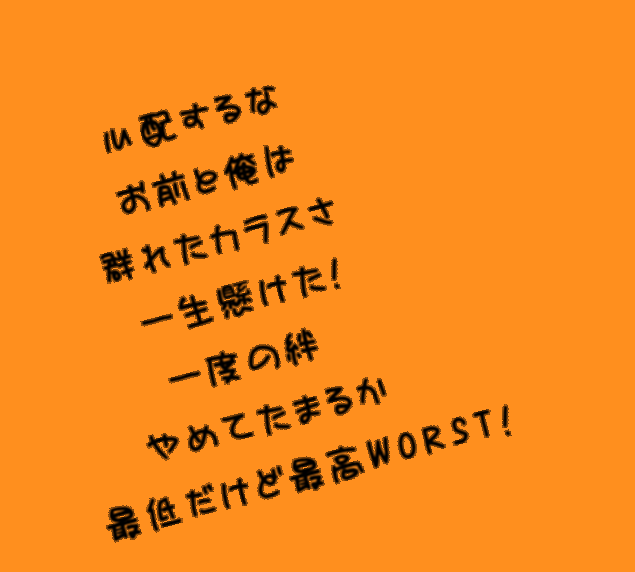 心配するな
お前と俺は
群れたカラスさ
一生懸けた！
一度の絆
やめてたまるか
最低だけど最高WORST！